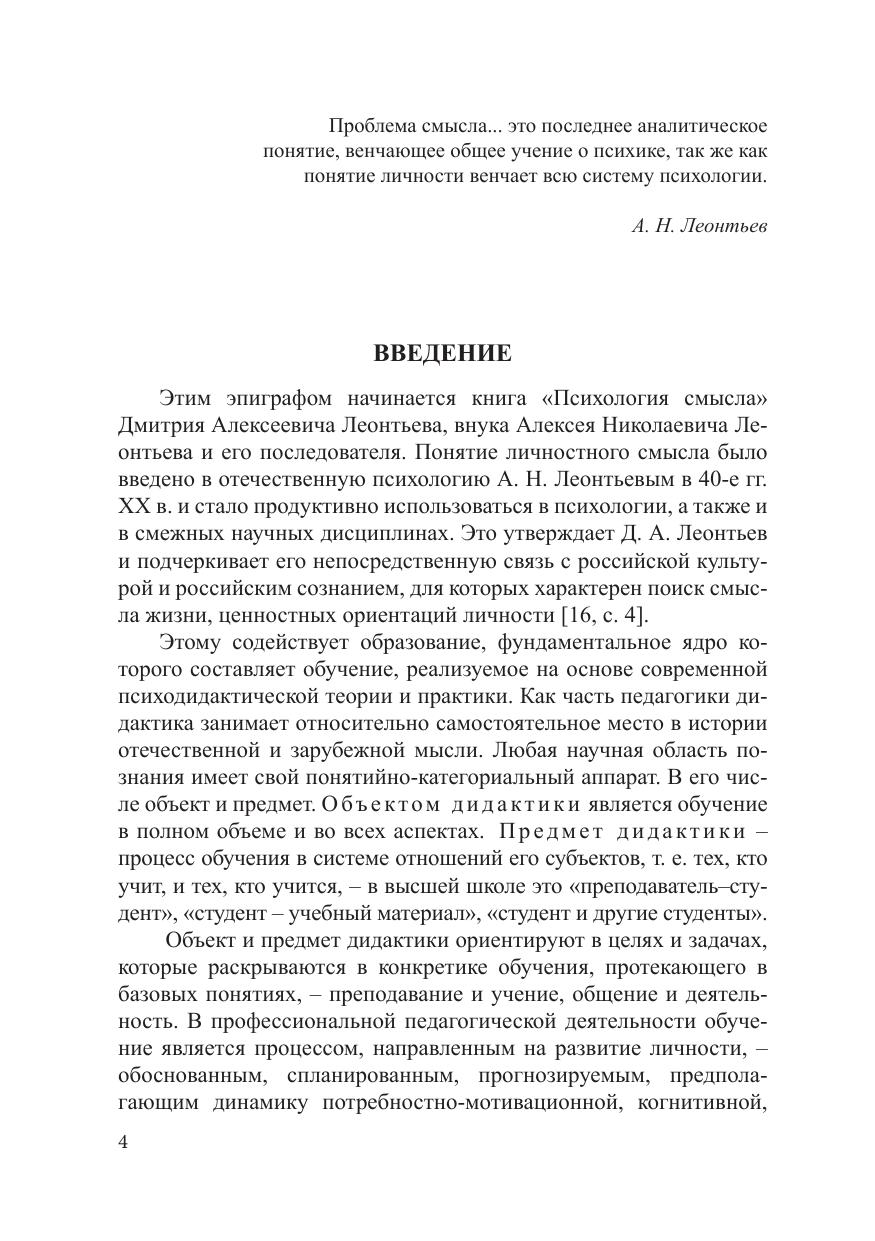 Проблема смысла... это последнее аналитическое понятие, венчающее общее учение о психике, так же как понятие личности венчает всю систему психологии.

А. Н. Леонтьев

ВВЕДЕНИЕ

Этим эпиграфом начинается книга «Психология смысла» Дмитрия Алексеевича Леонтьева, внука Алексея Николаевича Леонтьева и его последователя. Понятие личностного смысла было введено в отечественную психологию А. Н. Леонтьевым в 40-е гг. XX в. и стало продуктивно использоваться в психологии, а также и в смежных научных дисциплинах. Это утверждает Д. А. Леонтьев и подчеркивает его непосредственную связь с российской культурой и российским сознанием, для которых характерен поиск смысла жизни, ценностных ориентаций личности [16, с. 4].

Этому содействует образование, фундаментальное ядро которого составляет обучение, реализуемое на основе современной психодидактической теории и практики. Как часть педагогики дидактика занимает относительно самостоятельное место в истории отечественной и зарубежной мысли. Любая научная область познания имеет свой понятийно-категориальный аппарат. В его числе объект и предмет. Объектом дидактики является обучение в полном объеме и во всех аспектах. Предмет дидактики – процесс обучения в системе отношений его субъектов, т. е. тех, кто учит, и тех, кто учится, – в высшей школе это «преподаватель–студент», «студент – учебный материал», «студент и другие студенты».

Объект и предмет дидактики ориентируют в целях и задачах, которые раскрываются в конкретике обучения, протекающего в базовых понятиях, – преподавание и учение, общение и деятельность. В профессиональной педагогической деятельности обучение является процессом, направленным на развитие личности, – обоснованным, спланированным, прогнозируемым, предполагающим динамику потребностно-мотивационной, когнитивной,

4